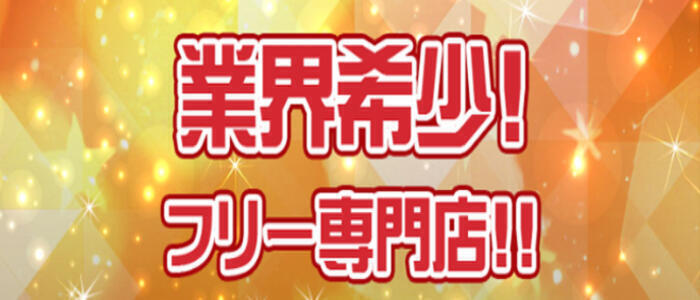 業界希少!
フリー専門店!!